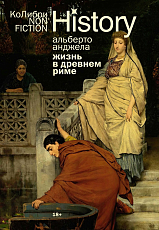 КоЛибри
NON
FICTION
History
альберто
анджела
жизнь
в древнем
риме
18+